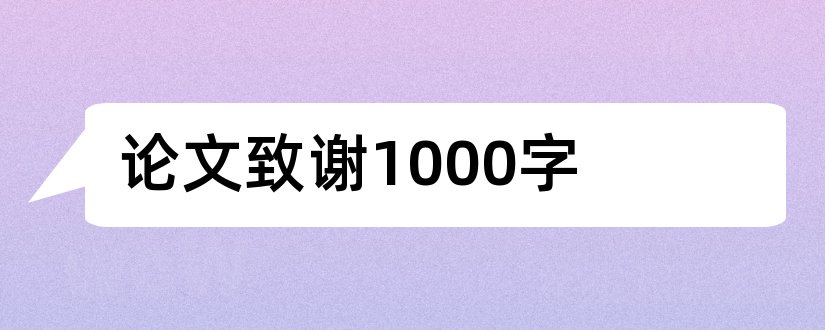 论文致谢1000字